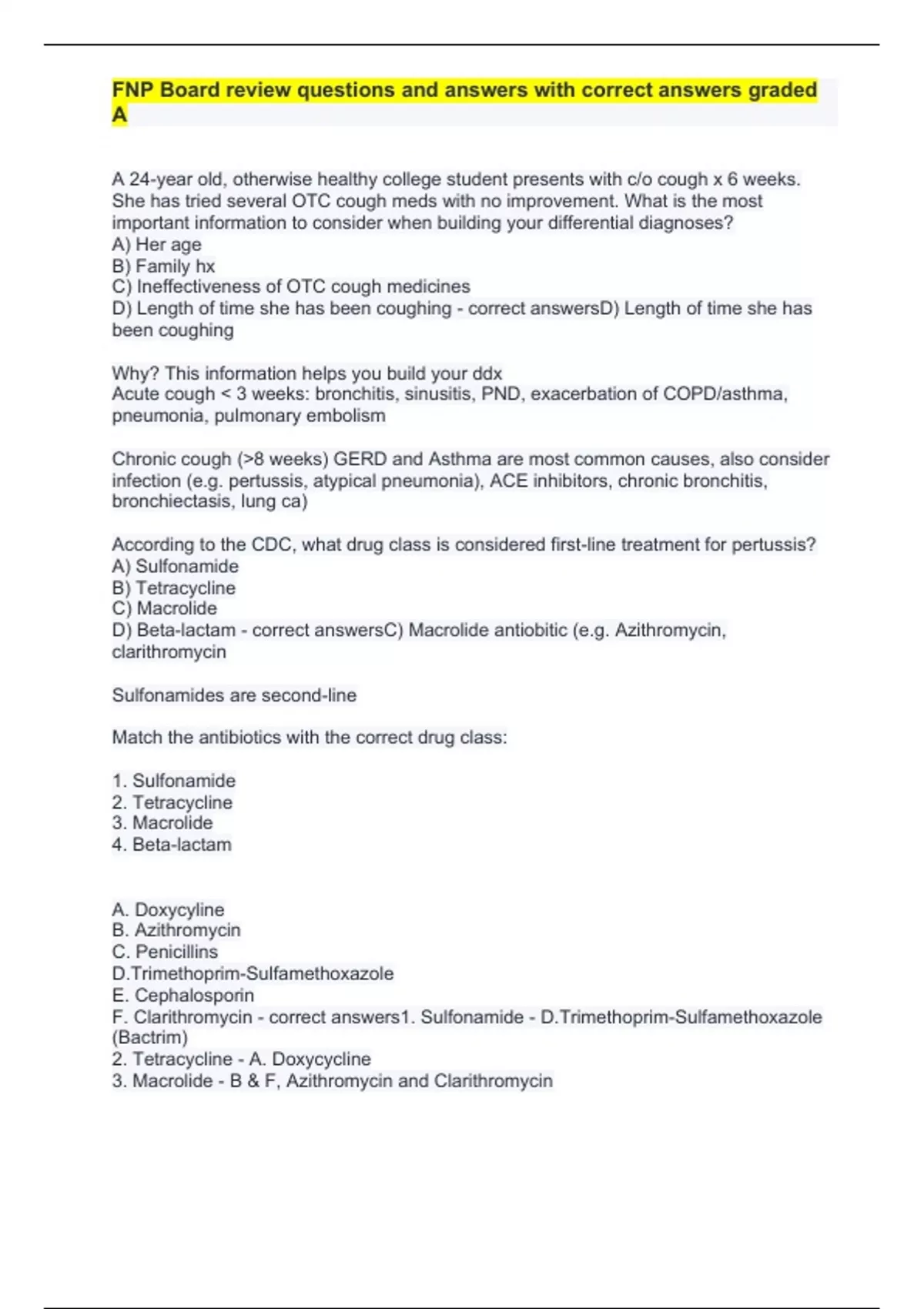 FNP Board review questions and answers with correct answers graded A

A 24-year old, otherwise healthy college student presents with c/o cough x 6 weeks. She has tried several OTC cough meds with no improvement. What is the most important information to consider when building your differential diagnoses?
A) Her age
B) Family hx
C) Ineffectiveness of OTC cough medicines
D) Length of time she has been coughing - correct answersD) Length of time she has been coughing

Why? This information helps you build your ddx
Acute cough < 3 weeks: bronchitis, sinusitis, PND, exacerbation of COPD/asthma, pneumonia, pulmonary embolism

Chronic cough (>8 weeks) GERD and Asthma are most common causes, also consider infection (e.g. pertussis, atypical pneumonia), ACE inhibitors, chronic bronchitis, bronchiectasis, lung ca)

According to the CDC, what drug class is considered first-line treatment for pertussis?
A) Sulfonamide
B) Tetracycline
C) Macrolide
D) Beta-lactam - correct answersC) Macrolide antiobitic (e.g. Azithromycin, clarithromycin

Sulfonamides are second-line

Match the antibiotics with the correct drug class:

1. Sulfonamide
2. Tetracycline
3. Macrolide
4. Beta-lactam

A. Doxycyline
B. Azithromycin
C. Penicillins
D.Trimethoprim-Sulfamethoxazole
E. Cephalosporin
F. Clarithromycin - correct answers1. Sulfonamide - D.Trimethoprim-Sulfamethoxazole (Bactrim)
2. Tetracycline - A. Doxycycline
3. Macrolide - B & F, Azithromycin and Clarithromycin